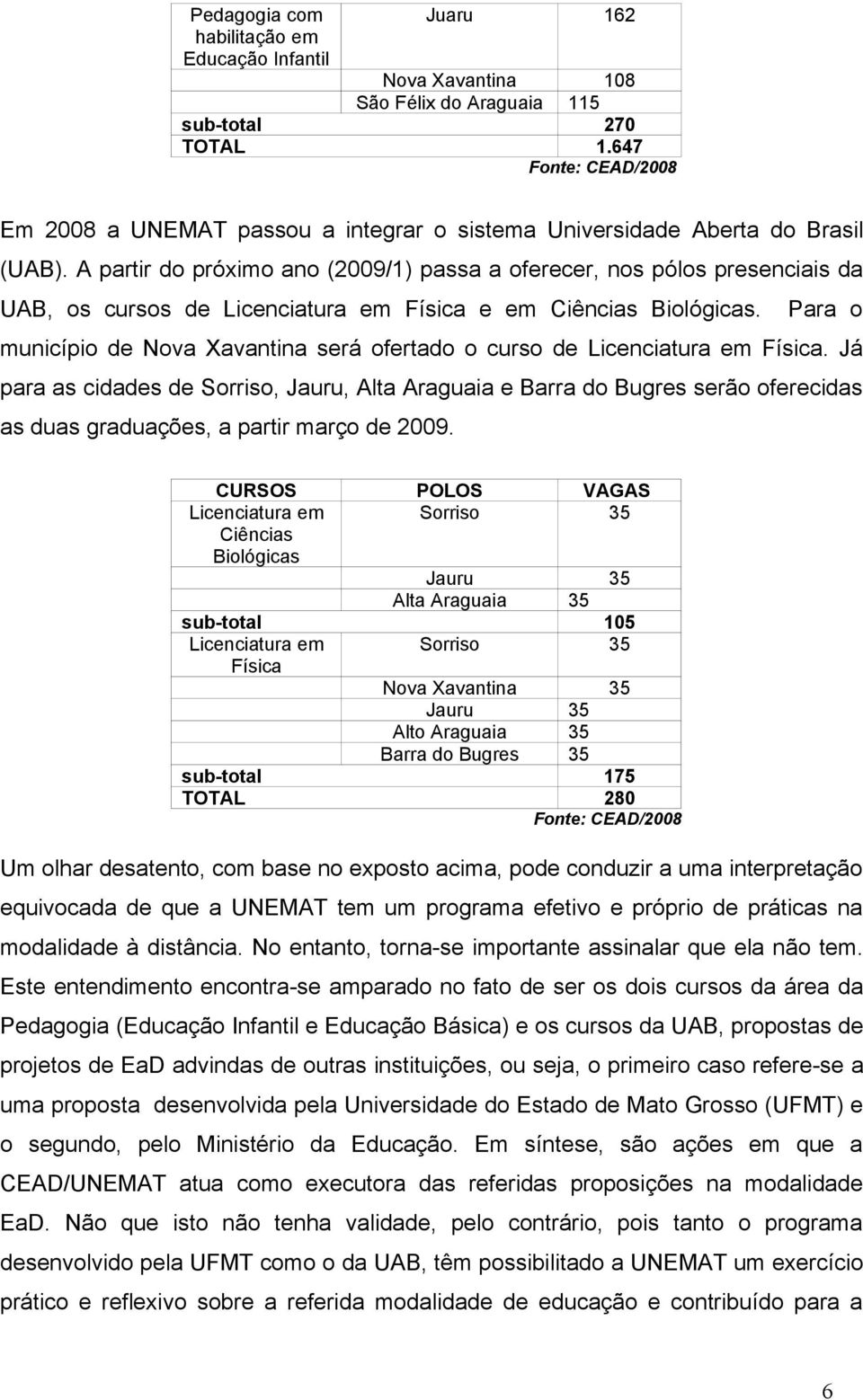 | Pedagogia com habilitação em Educação Infantil | Juaru | 162 |
|---|---|---|
| | Nova Xavantina | 108 |
| | São Félix do Araguaia | 115 |
| sub-total | | 270 |
| TOTAL | | 1.647 |

Fonte: CEAD/2008

Em 2008 a UNEMAT passou a integrar o sistema Universidade Aberta do Brasil (UAB). A partir do próximo ano (2009/1) passa a oferecer, nos pólos presenciais da UAB, os cursos de Licenciatura em Física e em Ciências Biológicas. Para o município de Nova Xavantina será ofertado o curso de Licenciatura em Física. Já para as cidades de Sorriso, Jauru, Alta Araguaia e Barra do Bugres serão oferecidas as duas graduações, a partir março de 2009.

| CURSOS | POLOS | VAGAS |
|---|---|---|
| Licenciatura em Ciências Biológicas | Sorriso | 35 |
| | Jauru | 35 |
| | Alta Araguaia | 35 |
| sub-total | | 105 |
| Licenciatura em Física | Sorriso | 35 |
| | Nova Xavantina | 35 |
| | Jauru | 35 |
| | Alto Araguaia | 35 |
| | Barra do Bugres | 35 |
| sub-total | | 175 |
| TOTAL | | 280 |

Fonte: CEAD/2008

Um olhar desatento, com base no exposto acima, pode conduzir a uma interpretação equivocada de que a UNEMAT tem um programa efetivo e próprio de práticas na modalidade à distância. No entanto, torna-se importante assinalar que ela não tem. Este entendimento encontra-se amparado no fato de ser os dois cursos da área da Pedagogia (Educação Infantil e Educação Básica) e os cursos da UAB, propostas de projetos de EaD advindas de outras instituições, ou seja, o primeiro caso refere-se a uma proposta desenvolvida pela Universidade do Estado de Mato Grosso (UFMT) e o segundo, pelo Ministério da Educação. Em síntese, são ações em que a CEAD/UNEMAT atua como executora das referidas proposições na modalidade EaD. Não que isto não tenha validade, pelo contrário, pois tanto o programa desenvolvido pela UFMT como o da UAB, têm possibilitado a UNEMAT um exercício prático e reflexivo sobre a referida modalidade de educação e contribuído para a

6